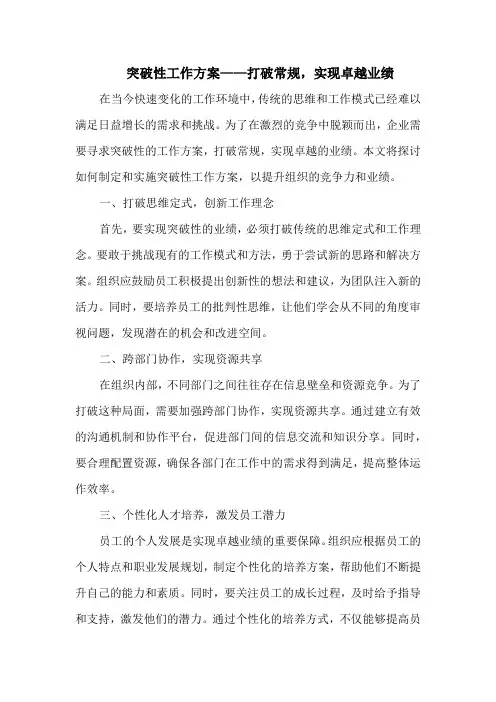 突破性工作方案——打破常规，实现卓越业绩

在当今快速变化的工作环境中，传统的思维和工作模式已经难以满足日益增长的需求和挑战。为了在激烈的竞争中脱颖而出，企业需要寻求突破性的工作方案，打破常规，实现卓越的业绩。本文将探讨如何制定和实施突破性工作方案，以提升组织的竞争力和业绩。

一、打破思维定式，创新工作理念

首先，要实现突破性的业绩，必须打破传统的思维定式和工作理念。要敢于挑战现有的工作模式和方法，勇于尝试新的思路和解决方案。组织应鼓励员工积极提出创新性的想法和建议，为团队注入新的活力。同时，要培养员工的批判性思维，让他们学会从不同的角度审视问题，发现潜在的机会和改进空间。

二、跨部门协作，实现资源共享

在组织内部，不同部门之间往往存在信息壁垒和资源竞争。为了打破这种局面，需要加强跨部门协作，实现资源共享。通过建立有效的沟通机制和协作平台，促进部门间的信息交流和知识分享。同时，要合理配置资源，确保各部门在工作中的需求得到满足，提高整体运作效率。

三、个性化人才培养，激发员工潜力

员工的个人发展是实现卓越业绩的重要保障。组织应根据员工的个人特点和职业发展规划，制定个性化的培养方案，帮助他们不断提升自己的能力和素质。同时，要关注员工的成长过程，及时给予指导和支持，激发他们的潜力。通过个性化的培养方式，不仅能够提高员